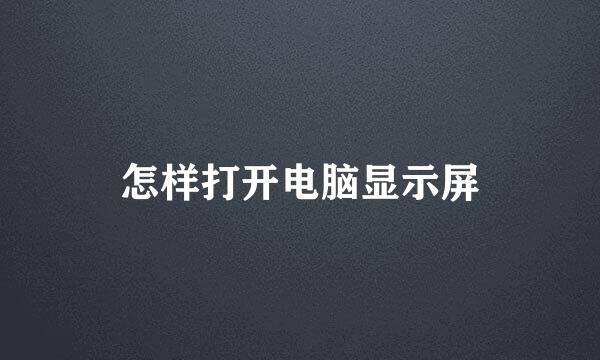 怎样打开电脑显示屏